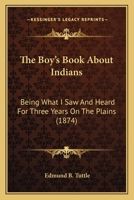 KESSINGER'S LEGACY REPRINTS

The Boy's Book About Indians

Being What I Saw And Heard For Three Years On The Plains (1874)

Edmund B. Tuttle